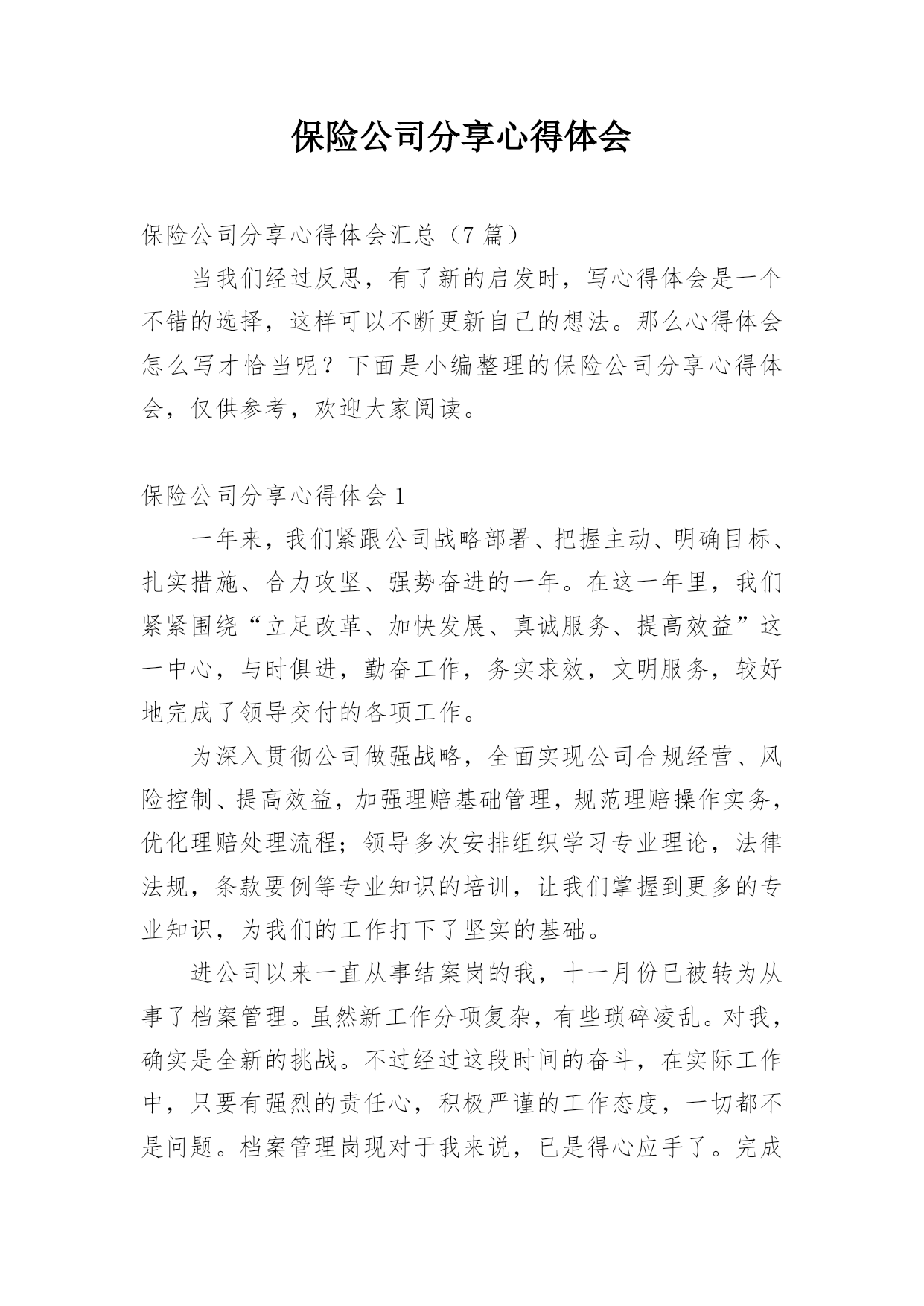 保险公司分享心得体会

保险公司分享心得体会汇总（7 篇）

当我们经过反思，有了新的启发时，写心得体会是一个不错的选择，这样可以不断更新自己的想法。那么心得体会怎么写才恰当呢？下面是小编整理的保险公司分享心得体会，仅供参考，欢迎大家阅读。

保险公司分享心得体会 1

一年来，我们紧跟公司战略部署、把握主动、明确目标、扎实措施、合力攻坚、强势奋进的一年。在这一年里，我们紧紧围绕“立足改革、加快发展、真诚服务、提高效益”这一中心，与时俱进，勤奋工作，务实求效，文明服务，较好地完成了领导交付的各项工作。

为深入贯彻公司做强战略，全面实现公司合规经营、风险控制、提高效益，加强理赔基础管理，规范理赔操作实务，优化理赔处理流程；领导多次安排组织学习专业理论，法律法规，条款要例等专业知识的培训，让我们掌握到更多的专业知识，为我们的工作打下了坚实的基础。

进公司以来一直从事结案岗的我，十一月份已被转为从事了档案管理。虽然新工作分项复杂，有些琐碎凌乱。对我，确实是全新的挑战。不过经过这段时间的奋斗，在实际工作中，只要有强烈的责任心，积极严谨的工作态度，一切都不是问题。档案管理岗现对于我来说，已是得心应手了。完成